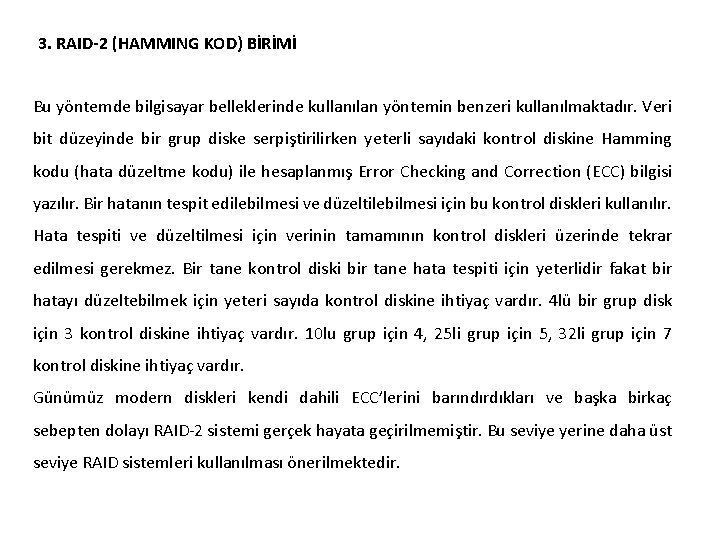 3. RAID-2 (HAMMING KOD) BİRİMİ

Bu yöntemde bilgisayar belleklerinde kullanılan yöntemin benzeri kullanılmaktadır. Veri bit düzeyinde bir grup diske serpiştirilirken yeterli sayıdaki kontrol diskine Hamming kodu (hata düzeltme kodu) ile hesaplanmış Error Checking and Correction (ECC) bilgisi yazılır. Bir hatanın tespit edilebilmesi ve düzeltilebilmesi için bu kontrol diskleri kullanılır. Hata tespiti ve düzeltilmesi için verinin tamamının kontrol diskleri üzerinde tekrar edilmesi gerekmez. Bir tane kontrol diski bir tane hata tespiti için yeterlidir fakat bir hatayı düzeltebilmek için yeteri sayıda kontrol diskine ihtiyaç vardır. 4lü bir grup disk için 3 kontrol diskine ihtiyaç vardır. 10lu grup için 4, 25li grup için 5, 32li grup için 7 kontrol diskine ihtiyaç vardır.
Günümüz modern diskleri kendi dahili ECC'lerini barındırdıkları ve başka birkaç sebepten dolayı RAID-2 sistemi gerçek hayata geçirilmemiştir. Bu seviye yerine daha üst seviye RAID sistemleri kullanılması önerilmektedir.